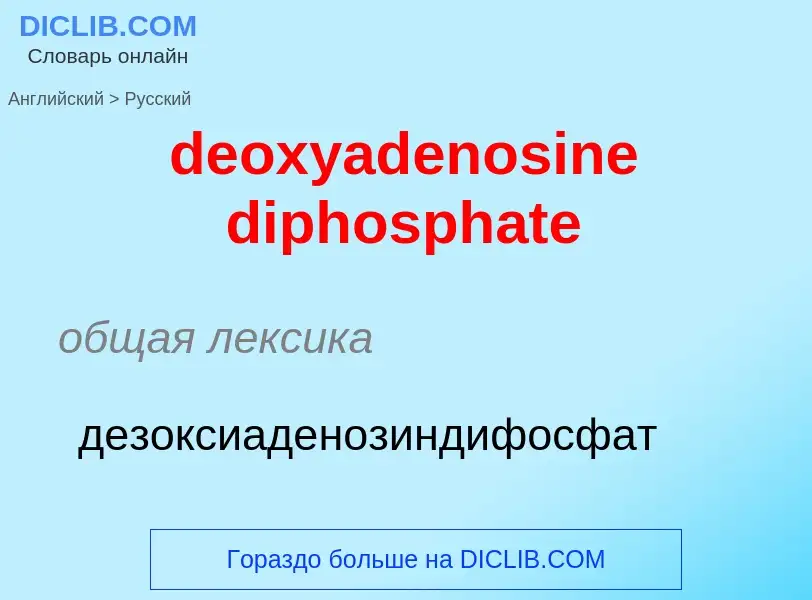 DICLIB.COM
Словарь онлайн

Английский > Русский

deoxyadenosine diphosphate

общая лексика

дезоксиаденозиндифосфат

Гораздо больше на DICLIB.COM